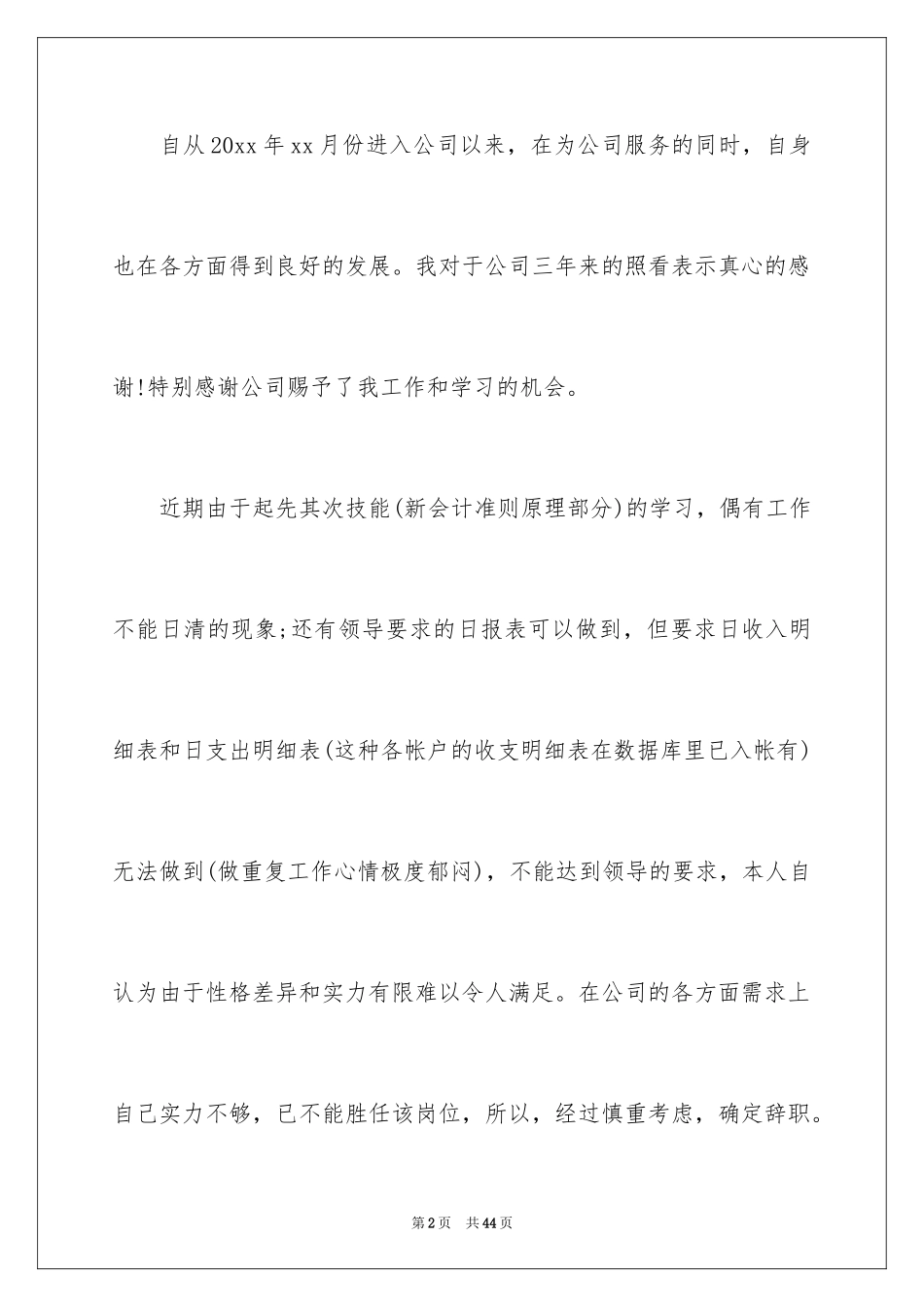 自从20xx年xx月份进入公司以来，在为公司服务的同时，自身也在各方面得到良好的发展。我对于公司三年来的照看表示真心的感谢!特别感谢公司赐予了我工作和学习的机会。

近期由于起先其次技能(新会计准则原理部分)的学习，偶有工作不能日清的现象;还有领导要求的日报表可以做到，但要求日收入明细表和日支出明细表(这种各帐户的收支明细表在数据库里已入帐有)无法做到(做重复工作心情极度郁闷)，不能达到领导的要求，本人自认为由于性格差异和实力有限难以令人满足。在公司的各方面需求上自己实力不够，已不能胜任该岗位，所以，经过慎重考虑，确定辞职。

第2页 共44页